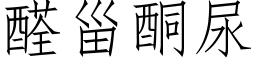 醛甾酮尿